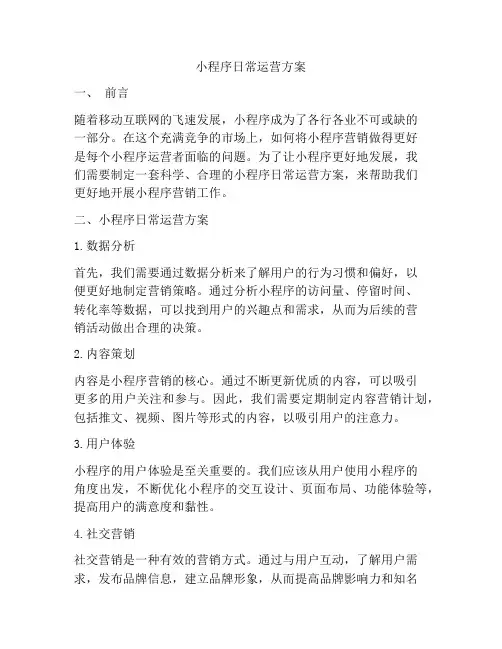 小程序日常运营方案

一、 前言

随着移动互联网的飞速发展，小程序成为了各行各业不可或缺的一部分。在这个充满竞争的市场上，如何将小程序营销做得更好是每个小程序运营者面临的问题。为了让小程序更好地发展，我们需要制定一套科学、合理的小程序日常运营方案，来帮助我们更好地开展小程序营销工作。

二、小程序日常运营方案

1. 数据分析

首先，我们需要通过数据分析来了解用户的行为习惯和偏好，以便更好地制定营销策略。通过分析小程序的访问量、停留时间、转化率等数据，可以找到用户的兴趣点和需求，从而为后续的营销活动做出合理的决策。

2. 内容策划

内容是小程序营销的核心。通过不断更新优质的内容，可以吸引更多的用户关注和参与。因此，我们需要定期制定内容营销计划，包括推文、视频、图片等形式的内容，以吸引用户的注意力。

3. 用户体验

小程序的用户体验是至关重要的。我们应该从用户使用小程序的角度出发，不断优化小程序的交互设计、页面布局、功能体验等，提高用户的满意度和黏性。

4. 社交营销

社交营销是一种有效的营销方式。通过与用户互动，了解用户需求，发布品牌信息，建立品牌形象，从而提高品牌影响力和知名